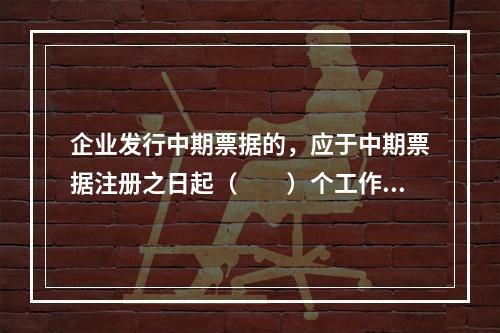 企业发行中期票据的，应于中期票据注册之日起（　　）个工作...